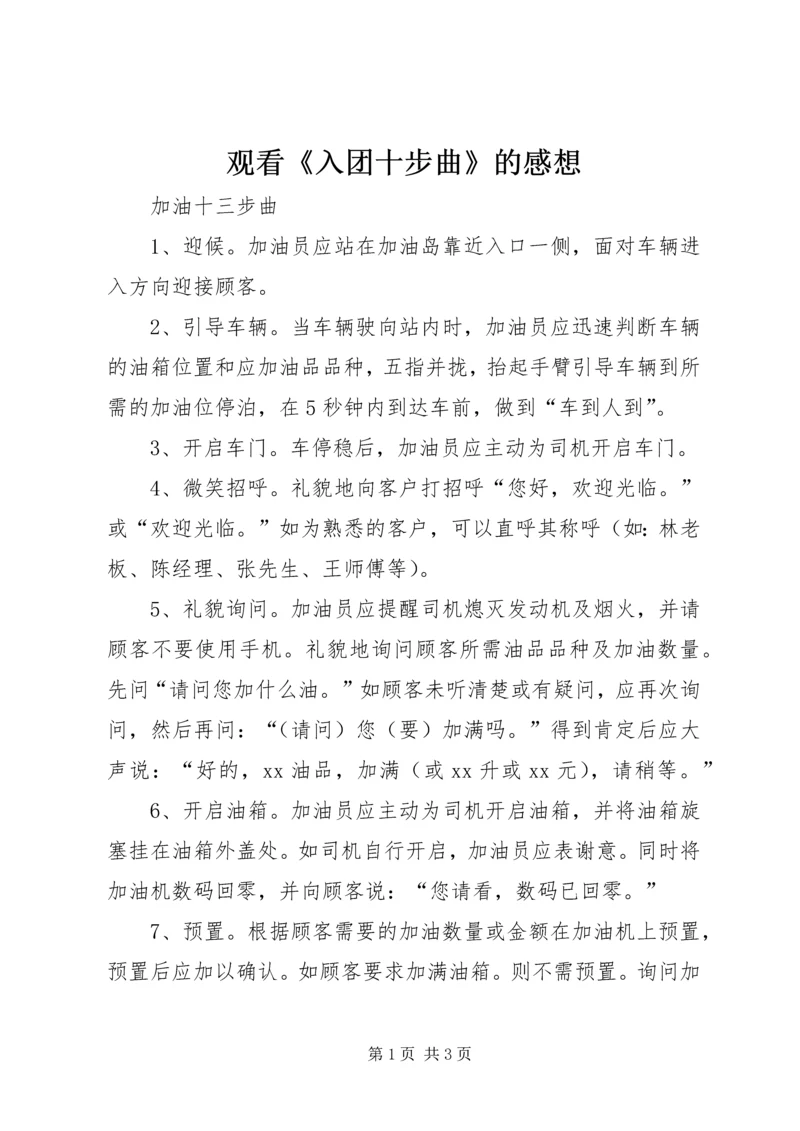 观看《入团十步曲》的感想

加油十三步曲

1、迎候。加油员应站在加油岛靠近入口一侧，面对车辆进入方向迎接顾客。

2、引导车辆。当车辆驶向站内时，加油员应迅速判断车辆的油箱位置和应加油品品种，五指并拢，抬起手臂引导车辆到所需的加油位停泊，在5秒钟内到达车前，做到“车到人到”。

3、开启车门。车停稳后，加油员应主动为司机开启车门。

4、微笑招呼。礼貌地向客户打招呼“您好，欢迎光临。”或“欢迎光临。”如为熟悉的客户，可以直呼其称呼（如：林老板、陈经理、张先生、王师傅等）。

5、礼貌询问。加油员应提醒司机熄灭发动机及烟火，并请顾客不要使用手机。礼貌地询问顾客所需油品品种及加油数量。先问“请问您加什么油。”如顾客未听清楚或有疑问，应再次询问，然后再问：“（请问）您（要）加满吗。”得到肯定后应大声说：“好的，xx油品，加满（或xx升或xx元），请稍等。”

6、开启油箱。加油员应主动为司机开启油箱，并将油箱旋塞挂在油箱外盖处。如司机自行开启，加油员应表谢意。同时将加油机数码回零，并向顾客说：“您请看，数码已回零。”

7、预置。根据顾客需要的加油数量或金额在加油机上预置，预置后应加以确认。如顾客要求加满油箱。则不需预置。询问加

第1页 共3页